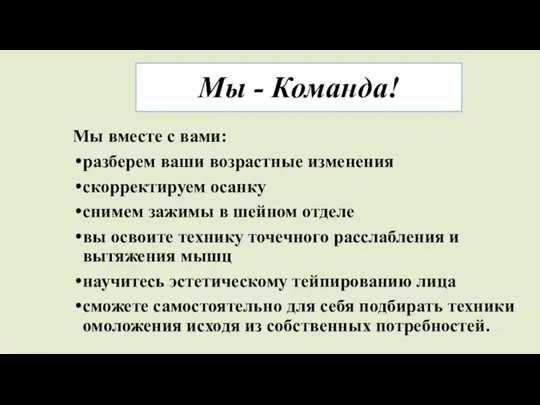 Мы - Команда!

Мы вместе с вами:

•разберем ваши возрастные изменения

•скорректируем осанку

•снимем зажимы в шейном отделе

•вы освоите технику точечного расслабления и вытяжения мышц

•научитесь эстетическому тейпированию лица

•сможете самостоятельно для себя подбирать техники омоложения исходя из собственных потребностей.